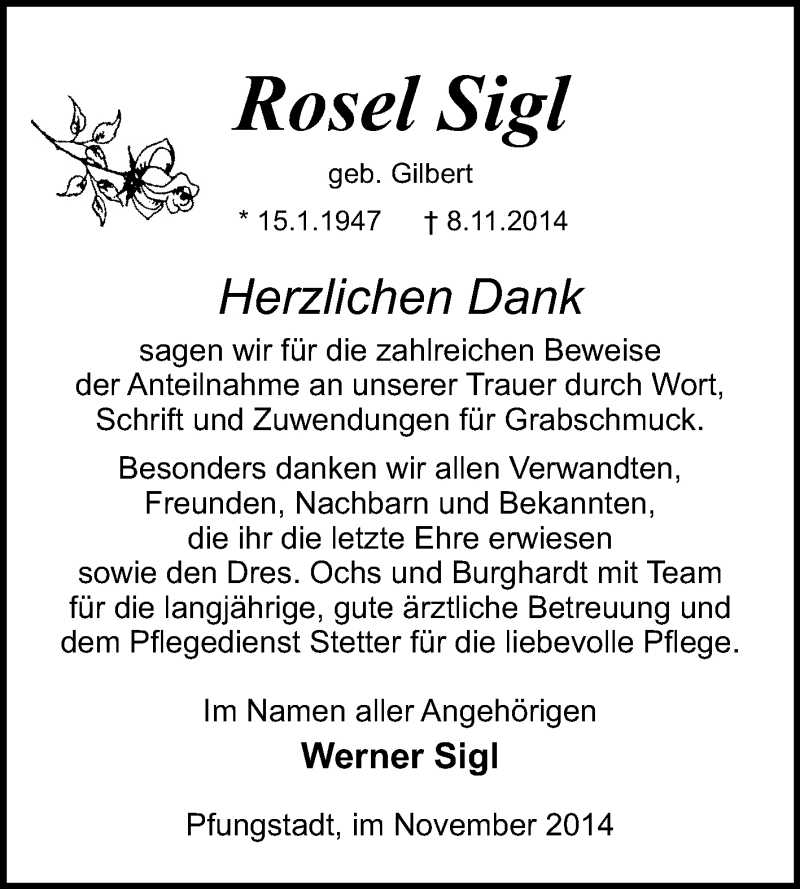 Rosel Sigl

geb. Gilbert

* 15.1.1947 † 8.11.2014

Herzlichen Dank

sagen wir für die zahlreichen Beweise der Anteilnahme an unserer Trauer durch Wort, Schrift und Zuwendungen für Grabschmuck.

Besonders danken wir allen Verwandten, Freunden, Nachbarn und Bekannten, die ihr die letzte Ehre erwiesen sowie den Dres. Ochs und Burghardt mit Team für die langjährige, gute ärztliche Betreuung und dem Pflegedienst Stetter für die liebevolle Pflege.

Im Namen aller Angehörigen

Werner Sigl

Pfungstadt, im November 2014